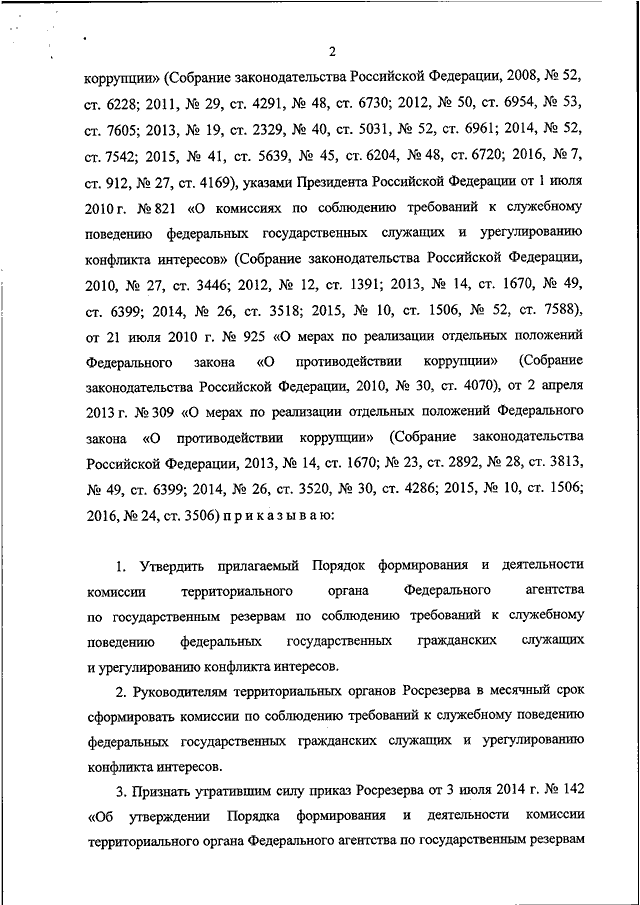 2

коррупции» (Собрание законодательства Российской Федерации, 2008, № 52, ст. 6228; 2011, № 29, ст. 4291, № 48, ст. 6730; 2012, № 50, ст. 6954, № 53, ст. 7605; 2013, № 19, ст. 2329, № 40, ст. 5031, № 52, ст. 6961; 2014, № 52, ст. 7542; 2015, № 41, ст. 5639, № 45, ст. 6204, № 48, ст. 6720; 2016, № 7, ст. 912, № 27, ст. 4169), указами Президента Российской Федерации от 1 июля 2010 г. № 821 «О комиссиях по соблюдению требований к служебному поведению федеральных государственных служащих и урегулированию конфликта интересов» (Собрание законодательства Российской Федерации, 2010, № 27, ст. 3446; 2012, № 12, ст. 1391; 2013, № 14, ст. 1670, № 49, ст. 6399; 2014, № 26, ст. 3518; 2015, № 10, ст. 1506, № 52, ст. 7588), от 21 июля 2010 г. № 925 «О мерах по реализации отдельных положений Федерального закона «О противодействии коррупции» (Собрание законодательства Российской Федерации, 2010, № 30, ст. 4070), от 2 апреля 2013 г. № 309 «О мерах по реализации отдельных положений Федерального закона «О противодействии коррупции» (Собрание законодательства Российской Федерации, 2013, № 14, ст. 1670; № 23, ст. 2892, № 28, ст. 3813, № 49, ст. 6399; 2014, № 26, ст. 3520, № 30, ст. 4286; 2015, № 10, ст. 1506; 2016, № 24, ст. 3506) п р и к а з ы в а ю:

1. Утвердить прилагаемый Порядок формирования и деятельности комиссии территориального органа Федерального агентства по государственным резервам по соблюдению требований к служебному поведению федеральных государственных гражданских служащих и урегулированию конфликта интересов.

2. Руководителям территориальных органов Росрезерва в месячный срок сформировать комиссии по соблюдению требований к служебному поведению федеральных государственных гражданских служащих и урегулированию конфликта интересов.

3. Признать утратившим силу приказ Росрезерва от 3 июля 2014 г. № 142 «Об утверждении Порядка формирования и деятельности комиссии территориального органа Федерального агентства по государственным резервам